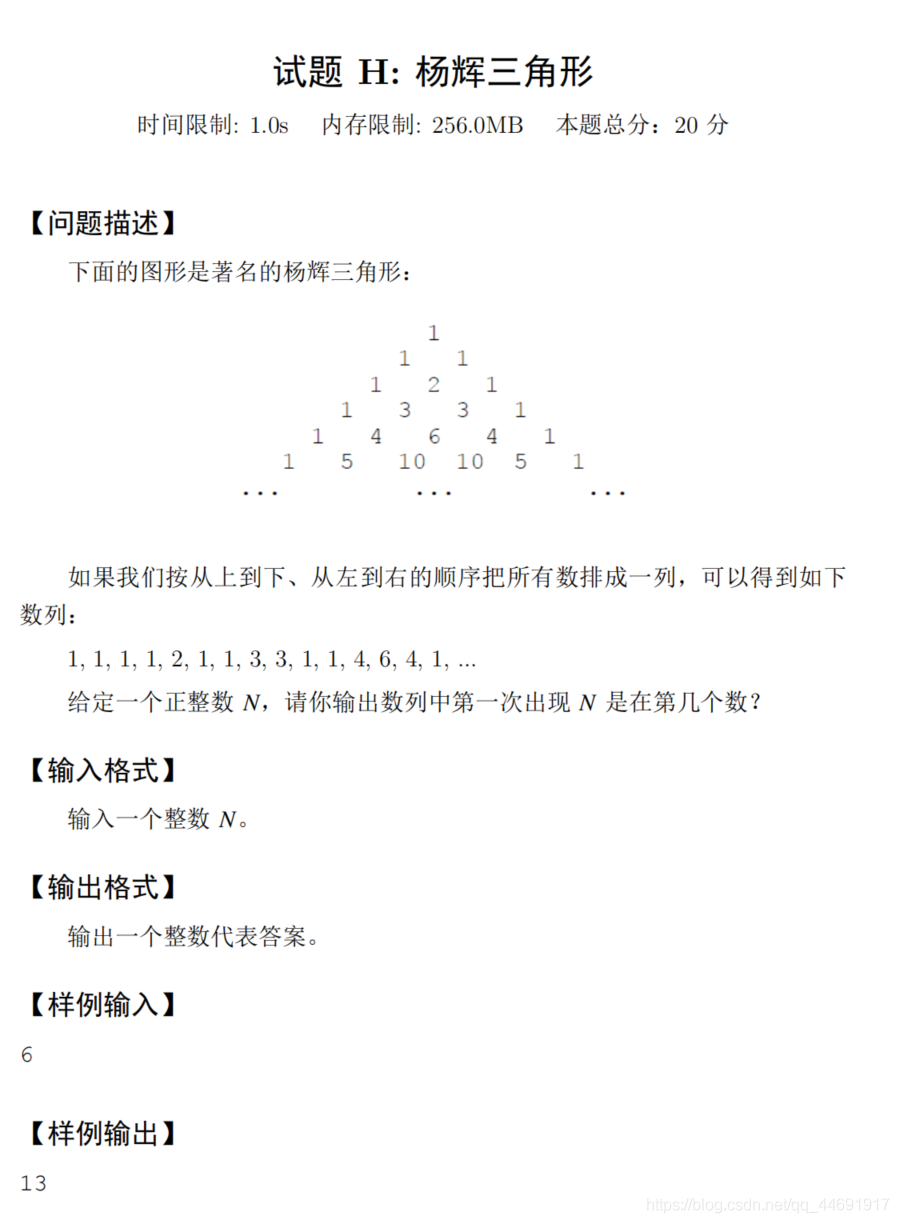 试题 H: 杨辉三角形

时间限制: 1.0s　内存限制: 256.0MB　本题总分：20 分

【问题描述】

下面的图形是著名的杨辉三角形：

1
1 1
1 2 1
1 3 3 1
1 4 6 4 1
1 5 10 10 5 1
... ... ...

如果我们按从上到下、从左到右的顺序把所有数排成一列，可以得到如下数列：

1, 1, 1, 1, 2, 1, 1, 3, 3, 1, 1, 4, 6, 4, 1, ...

给定一个正整数 $N$，请你输出数列中第一次出现 $N$ 是在第几个数？

【输入格式】

输入一个整数 $N$。

【输出格式】

输出一个整数代表答案。

【样例输入】

6

【样例输出】

13

https://blog.csdn.net/qq_44691917